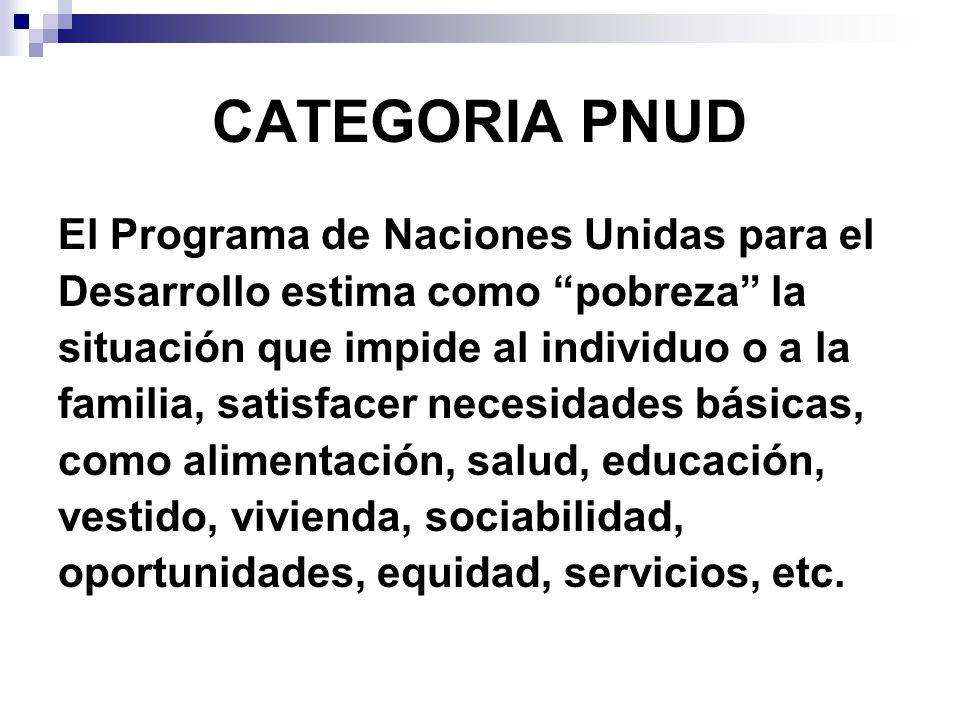 CATEGORIA PNUD

El Programa de Naciones Unidas para el Desarrollo estima como “pobreza” la situación que impide al individuo o a la familia, satisfacer necesidades básicas, como alimentación, salud, educación, vestido, vivienda, sociabilidad, oportunidades, equidad, servicios, etc.